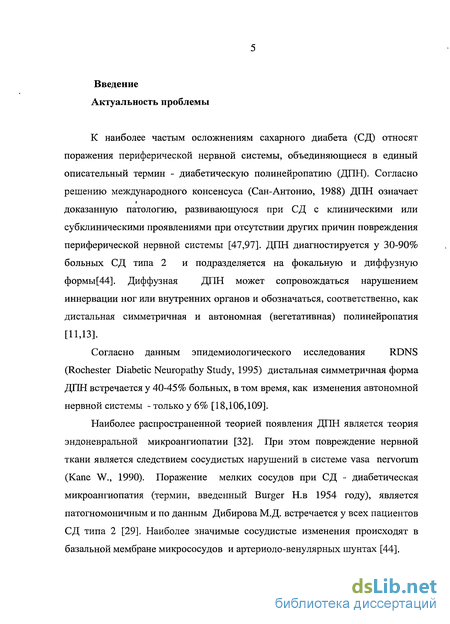 5

Введение

Актуальность проблемы

К наиболее частым осложнениям сахарного диабета (СД) относят поражения периферической нервной системы, объединяющиеся в единый описательный термин - диабетическую полинейропатию (ДПН). Согласно решению международного консенсуса (Сан-Антонио, 1988) ДПН означает доказанную патологию, развивающуюся при СД с клиническими или субклиническими проявлениями при отсутствии других причин повреждения периферической нервной системы [47,97]. ДПН диагностируется у 30-90% больных СД типа 2 и подразделяется на фокальную и диффузную формы[44]. Диффузная ДПН может сопровождаться нарушением иннервации ног или внутренних органов и обозначаться, соответственно, как дистальная симметричная и автономная (вегетативная) полинейропатия [11,13].

Согласно данным эпидемиологического исследования RDNS (Rochester Diabetic Neuropathy Study, 1995) дистальная симметричная форма ДПН встречается у 40-45% больных, в том время, как изменения автономной нервной системы - только у 6% [18,106,109].

Наиболее распространенной теорией появления ДПН является теория эндоневральной микроангиопатии [32]. При этом повреждение нервной ткани является следствием сосудистых нарушений в системе vasa nervorum (Kane W., 1990). Поражение мелких сосудов при СД - диабетическая микроангиопатия (термин, введенный Burger H.в 1954 году), является патогномоничным и по данным Дибирова М.Д. встречается у всех пациентов СД типа 2 [29]. Наиболее значимые сосудистые изменения происходят в базальной мембране микрососудов и артериоло-венулярных шунтах [44].

dsLib.net
библиотека диссертаций